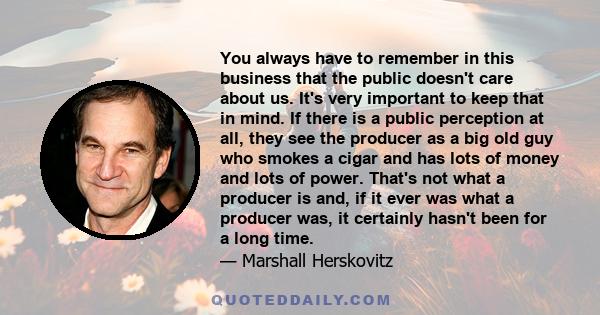 You always have to remember in this business that the public doesn't care about us. It's very important to keep that in mind. If there is a public perception at all, they see the producer as a big old guy who smokes a cigar and has lots of money and lots of power. That's not what a producer is and, if it ever was what a producer was, it certainly hasn't been for a long time.
— Marshall Herskovitz

QUOTEDDAILY.COM